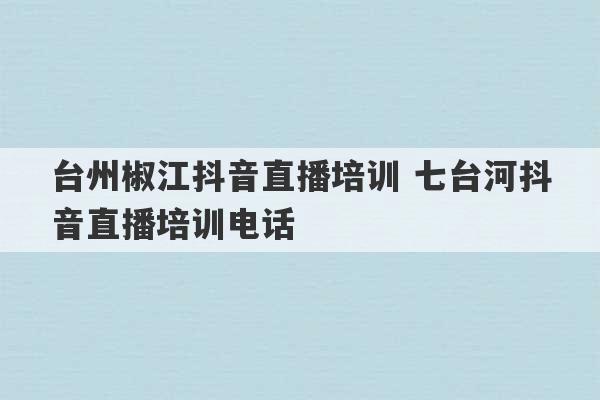 台州椒江抖音直播培训 七台河抖音直播培训电话